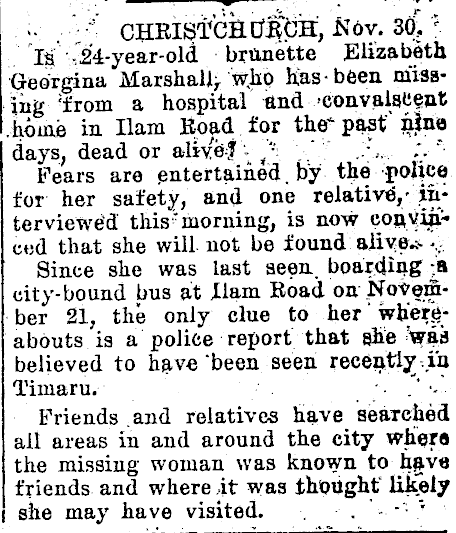 CHRISTCHURCH, Nov. 30.

Is 24-year-old brunette Elizabeth Georgina Marshall, who has been missing from a hospital and convalscent home in Ilam Road for the past nine days, dead or alive?

Fears are entertained by the police for her safety, and one relative, interviewed this morning, is now convinced that she will not be found alive.

Since she was last seen boarding a city-bound bus at Ilam Road on November 21, the only clue to her whereabouts is a police report that she was believed to have been seen recently in Timaru.

Friends and relatives have searched all areas in and around the city where the missing woman was known to have friends and where it was thought likely she may have visited.